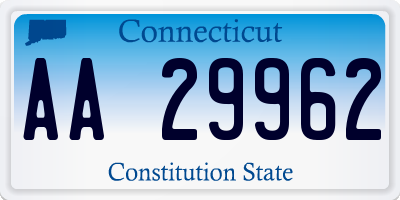 Connecticut

AA 29962

Constitution State